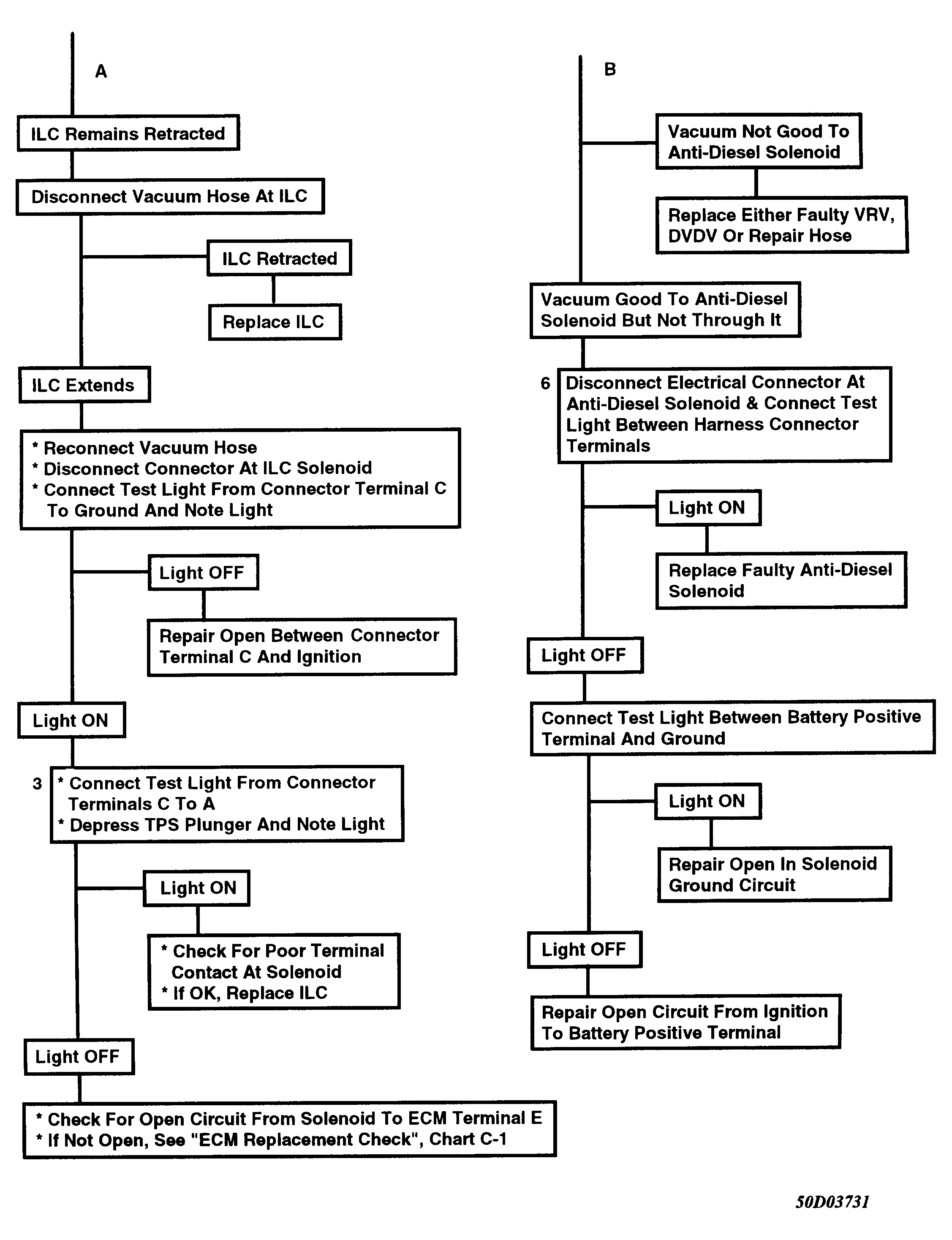 A

ILC Remains Retracted

Disconnect Vacuum Hose At ILC

ILC Retracted

Replace ILC

ILC Extends

* Reconnect Vacuum Hose
* Disconnect Connector At ILC Solenoid
* Connect Test Light From Connector Terminal C To Ground And Note Light

Light OFF

Repair Open Between Connector Terminal C And Ignition

Light ON

3 * Connect Test Light From Connector Terminals C To A
* Depress TPS Plunger And Note Light

Light ON

* Check For Poor Terminal Contact At Solenoid
* If OK, Replace ILC

Light OFF

* Check For Open Circuit From Solenoid To ECM Terminal E
* If Not Open, See "ECM Replacement Check", Chart C-1

B

Vacuum Not Good To Anti-Diesel Solenoid

Replace Either Faulty VRV, DVDV Or Repair Hose

Vacuum Good To Anti-Diesel Solenoid But Not Through It

6 Disconnect Electrical Connector At Anti-Diesel Solenoid & Connect Test Light Between Harness Connector Terminals

Light ON

Replace Faulty Anti-Diesel Solenoid

Light OFF

Connect Test Light Between Battery Positive Terminal And Ground

Light ON

Repair Open In Solenoid Ground Circuit

Light OFF

Repair Open Circuit From Ignition To Battery Positive Terminal

50D03731